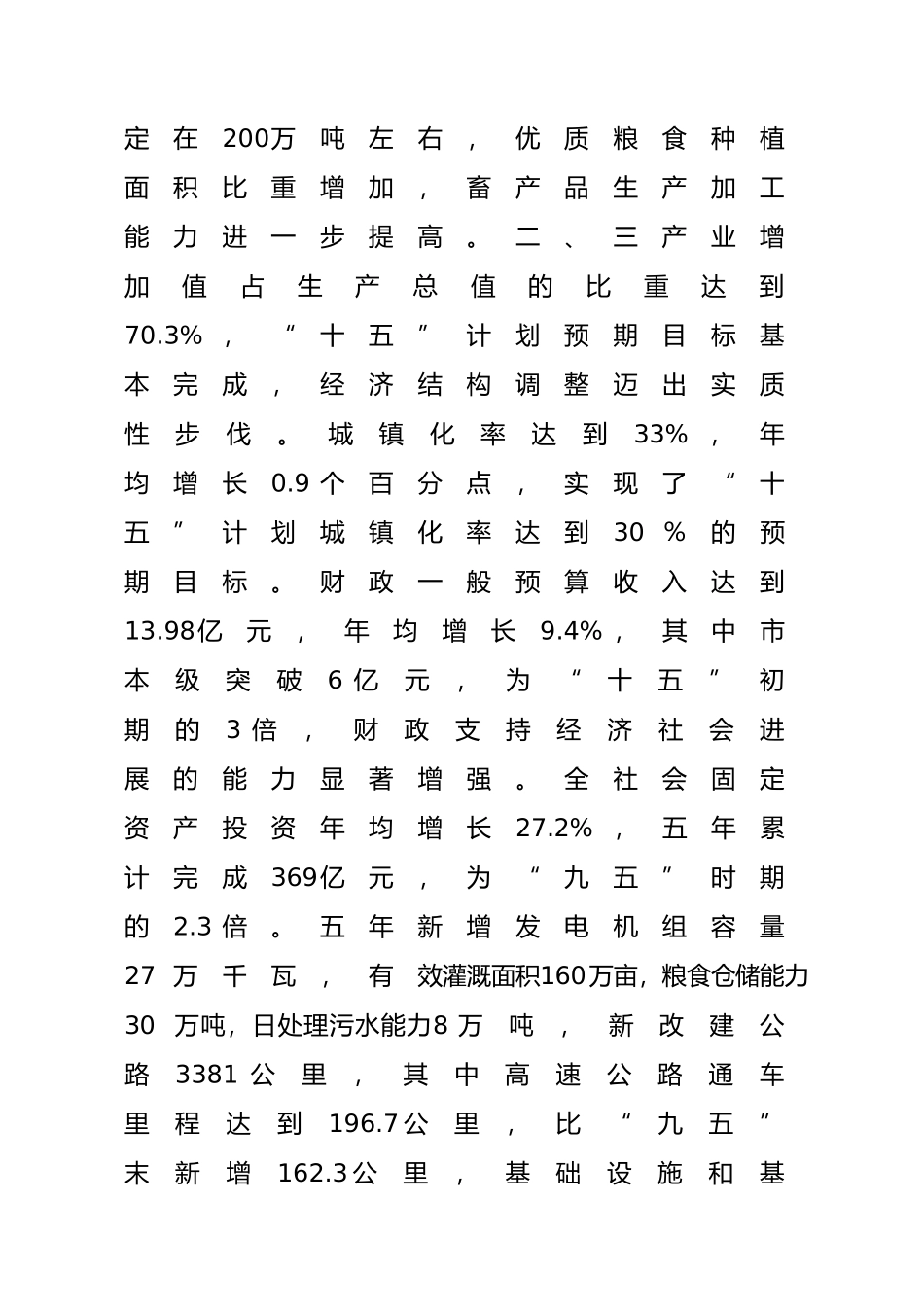 定在200万吨左右，优质粮食种植面积比重增加，畜产品生产加工能力进一步提高。二、三产业增加值占生产总值的比重达到70.3%，“十五”计划预期目标基本完成，经济结构调整迈出实质性步伐。城镇化率达到33%，年均增长0.9个百分点，实现了“十五”计划城镇化率达到30%的预期目标。财政一般预算收入达到13.98亿元，年均增长9.4%，其中市本级突破6亿元，为“十五”初期的3倍，财政支持经济社会进展的能力显著增强。全社会固定资产投资年均增长27.2%，五年累计完成369亿元，为“九五”时期的2.3倍。五年新增发电机组容量27万千瓦，有效灌溉面积160万亩，粮食仓储能力30万吨，日处理污水能力8万吨，新改建公路3381公里，其中高速公路通车里程达到196.7公里，比“九五”末新增162.3公里，基础设施和基